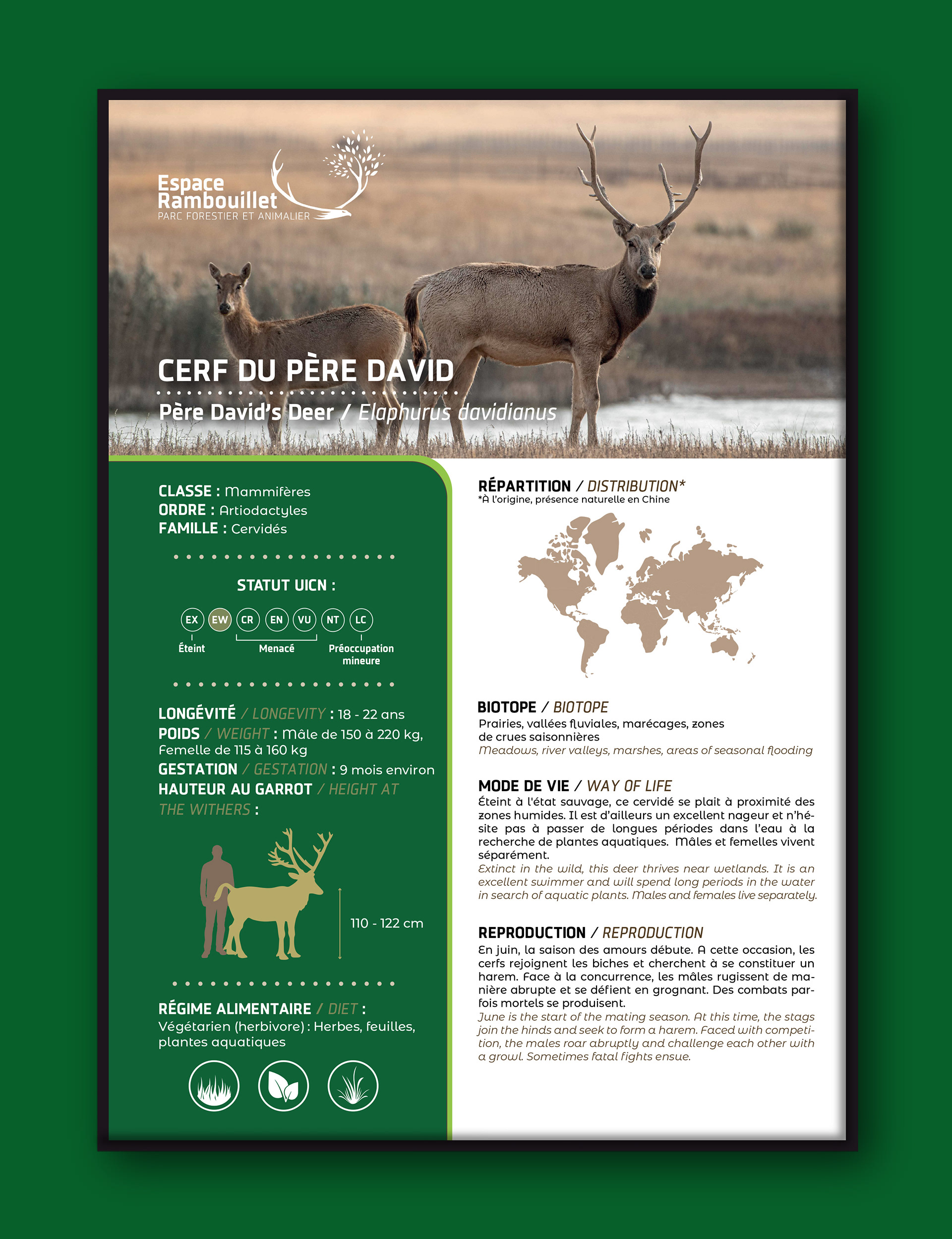 Espace Rambouillet
PARC FORESTIER ET ANIMALIER

CERF DU PÈRE DAVID

Père David's Deer / Elaphurus davidianus

CLASSE : Mammifères
ORDRE : Artiodactyles
FAMILLE : Cervidés

STATUT UICN :

EX EW CR EN VU NT LC

Éteint Menacé Préoccupation mineure

LONGÉVITÉ / LONGEVITY : 18 - 22 ans
POIDS / WEIGHT : Mâle de 150 à 220 kg, Femelle de 115 à 160 kg
GESTATION / GESTATION : 9 mois environ
HAUTEUR AU GARROT / HEIGHT AT THE WITHERS :

110 - 122 cm

RÉGIME ALIMENTAIRE / DIET :
Végétarien (herbivore) : Herbes, feuilles, plantes aquatiques

RÉPARTITION / DISTRIBUTION*
*À l'origine, présence naturelle en Chine

BIOTOPE / BIOTOPE
Prairies, vallées fluviales, marécages, zones de crues saisonnières
Meadows, river valleys, marshes, areas of seasonal flooding

MODE DE VIE / WAY OF LIFE
Éteint à l'état sauvage, ce cervidé se plait à proximité des zones humides. Il est d'ailleurs un excellent nageur et n'hésite pas à passer de longues périodes dans l'eau à la recherche de plantes aquatiques. Mâles et femelles vivent séparément.
Extinct in the wild, this deer thrives near wetlands. It is an excellent swimmer and will spend long periods in the water in search of aquatic plants. Males and females live separately.

REPRODUCTION / REPRODUCTION
En juin, la saison des amours débute. A cette occasion, les cerfs rejoignent les biches et cherchent à se constituer un harem. Face à la concurrence, les mâles rugissent de manière abrupte et se défient en grognant. Des combats parfois mortels se produisent.
June is the start of the mating season. At this time, the stags join the hinds and seek to form a harem. Faced with competition, the males roar abruptly and challenge each other with a growl. Sometimes fatal fights ensue.